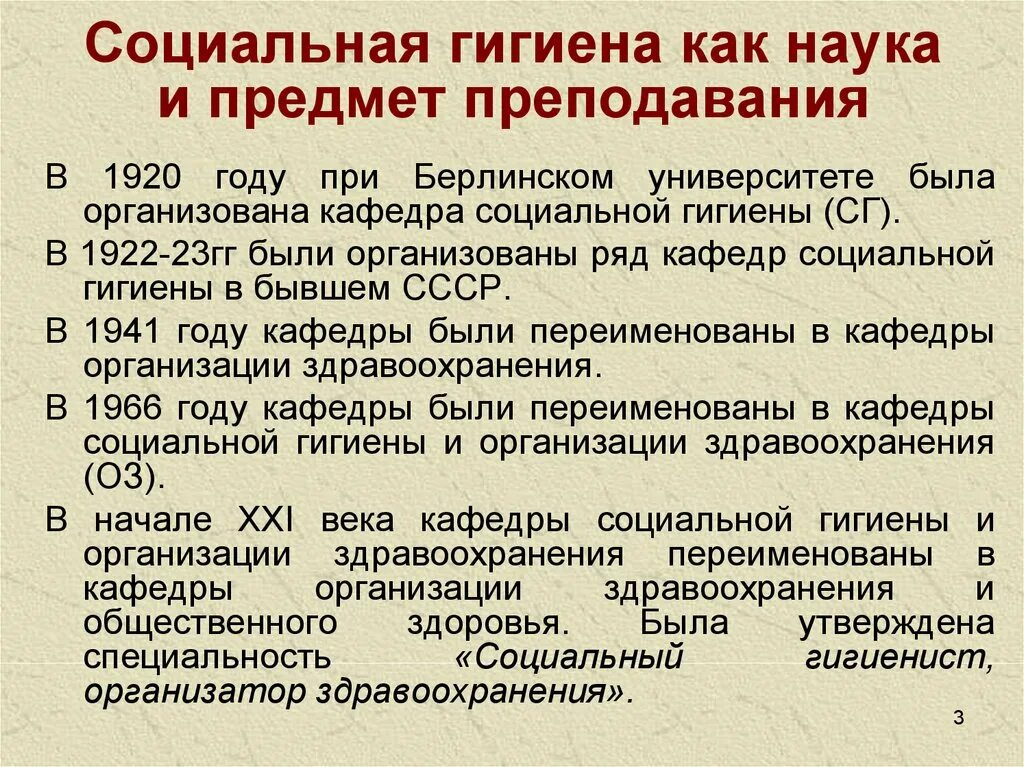 Социальная гигиена как наука и предмет преподавания

В 1920 году при Берлинском университете была организована кафедра социальной гигиены (СГ).

В 1922-23гг были организованы ряд кафедр социальной гигиены в бывшем СССР.

В 1941 году кафедры были переименованы в кафедры организации здравоохранения.

В 1966 году кафедры были переименованы в кафедры социальной гигиены и организации здравоохранения (ОЗ).

В начале XXI века кафедры социальной гигиены и организации здравоохранения переименованы в кафедры организации здравоохранения и общественного здоровья. Была утверждена специальность «Социальный гигиенист, организатор здравоохранения».

3